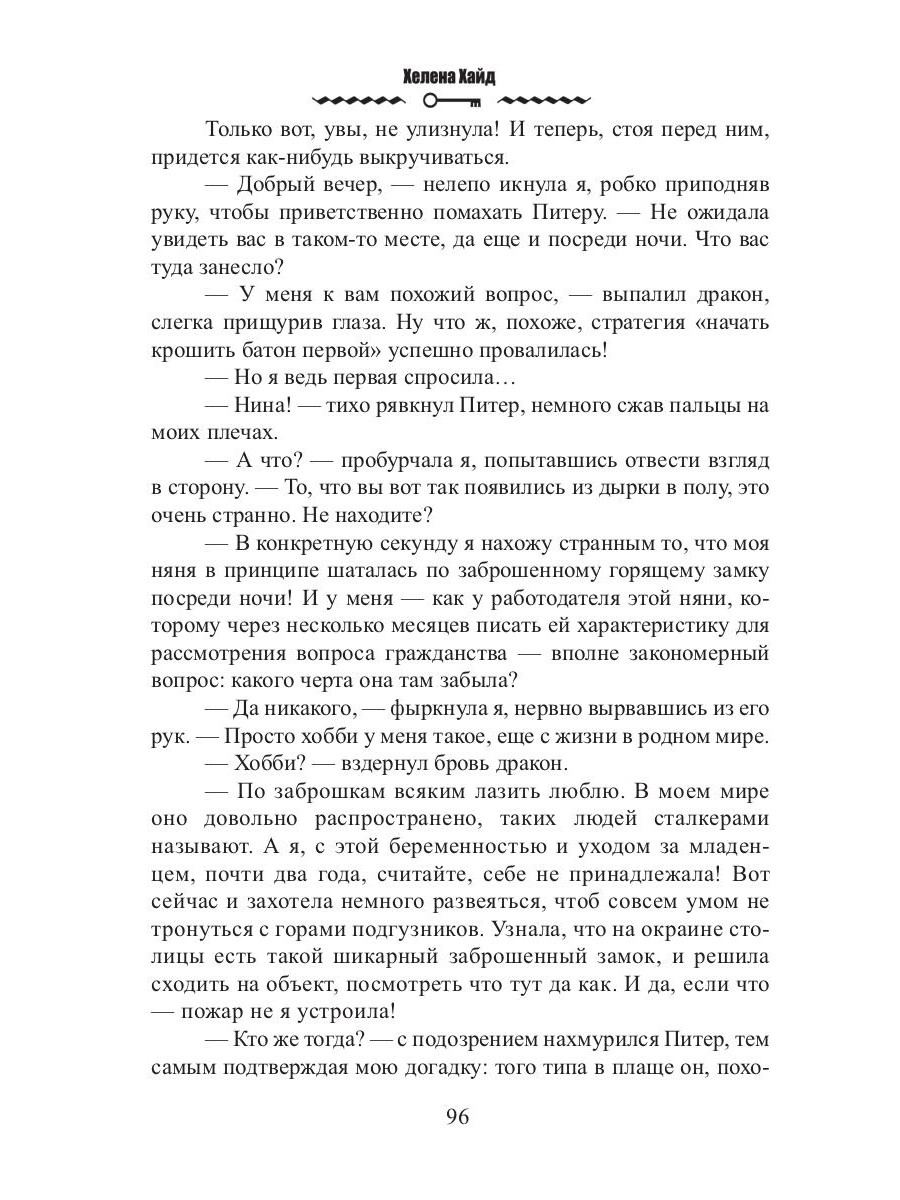 Хелена Хайд

Только вот, увы, не улизнула! И теперь, стоя перед ним, придется как-нибудь выкручиваться.

— Добрый вечер, — нелепо икнула я, робко приподняв руку, чтобы приветственно помахать Питеру. — Не ожидала увидеть вас в таком-то месте, да еще и посреди ночи. Что вас туда занесло?

— У меня к вам похожий вопрос, — выпалил дракон, слегка прищурив глаза. Ну что ж, похоже, стратегия «начать крошить батон первой» успешно провалилась!

— Но я ведь первая спросила…

— Нина! — тихо рявкнул Питер, немного сжав пальцы на моих плечах.

— А что? — пробурчала я, попытавшись отвести взгляд в сторону. — То, что вы вот так появились из дырки в полу, это очень странно. Не находите?

— В конкретную секунду я нахожу странным то, что моя няня в принципе шаталась по заброшенному горящему замку посреди ночи! И у меня — как у работодателя этой няни, которому через несколько месяцев писать ей характеристику для рассмотрения вопроса гражданства — вполне закономерный вопрос: какого черта она там забыла?

— Да никакого, — фыркнула я, нервно вырвавшись из его рук. — Просто хобби у меня такое, еще с жизни в родном мире.

— Хобби? — вздернул бровь дракон.

— По заброшкам всяким лазить люблю. В моем мире оно довольно распространено, таких людей сталкерами называют. А я, с этой беременностью и уходом за младенцем, почти два года, считайте, себе не принадлежала! Вот сейчас и захотела немного развеяться, чтоб совсем умом не тронуться с горами подгузников. Узнала, что на окраине столицы есть такой шикарный заброшенный замок, и решила сходить на объект, посмотреть что тут да как. И да, если что — пожар не я устроила!

— Кто же тогда? — с подозрением нахмурился Питер, тем самым подтверждая мою догадку: того типа в плаще он, похо-

96